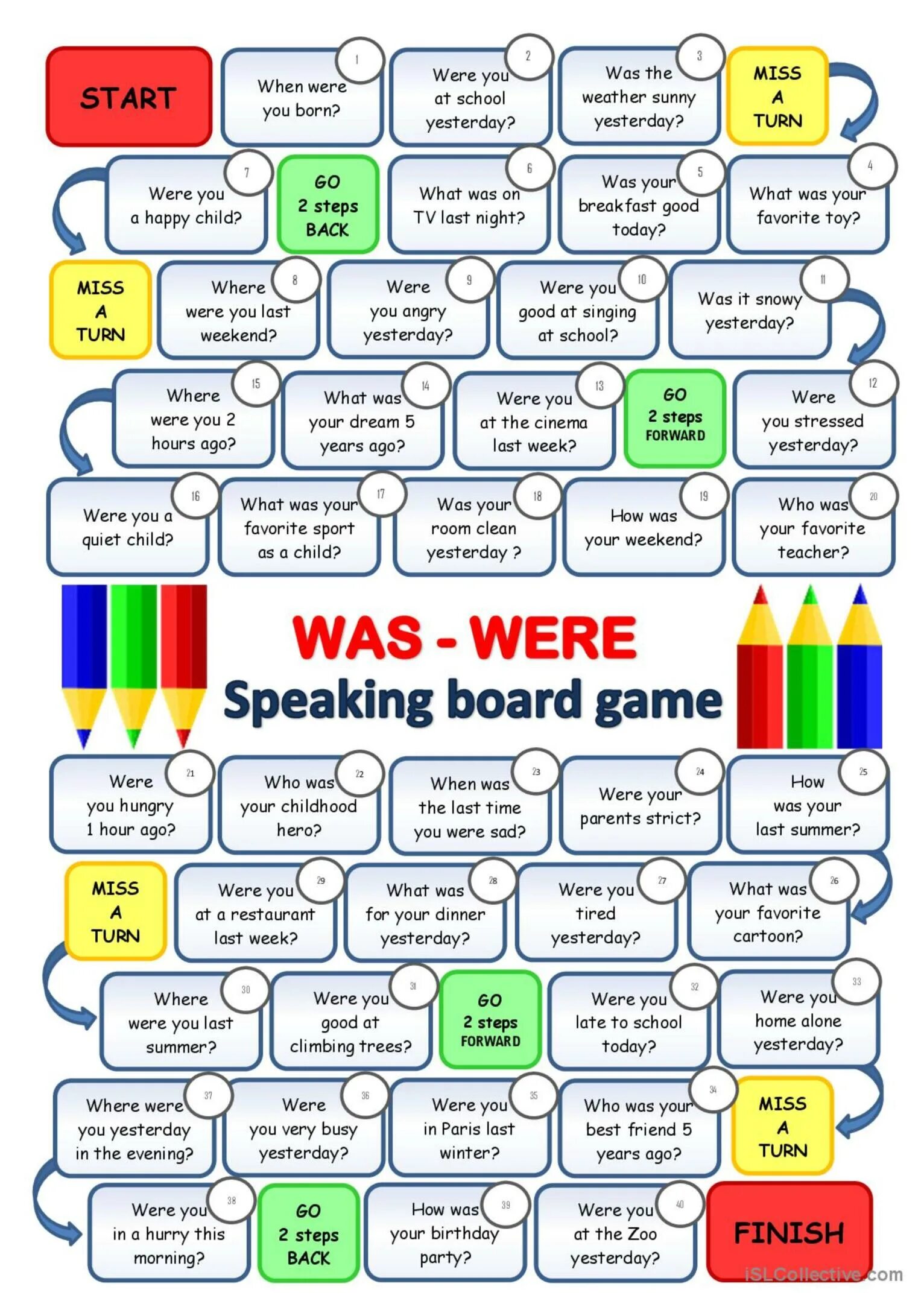 START

1 When were you born?

2 Were you at school yesterday?

3 Was the weather sunny yesterday?

MISS A TURN

4 What was your favorite toy?

5 Was your breakfast good today?

6 What was on TV last night?

GO 2 steps BACK

7 Were you a happy child?

MISS A TURN

8 Where were you last weekend?

9 Were you angry yesterday?

10 Were you good at singing at school?

11 Was it snowy yesterday?

12 Were you stressed yesterday?

GO 2 steps FORWARD

13 Were you at the cinema last week?

14 What was your dream 5 years ago?

15 Where were you 2 hours ago?

16 Were you a quiet child?

17 What was your favorite sport as a child?

18 Was your room clean yesterday ?

19 How was your weekend?

20 Who was your favorite teacher?

WAS - WERE
Speaking board game

21 Were you hungry 1 hour ago?

22 Who was your childhood hero?

23 When was the last time you were sad?

24 Were your parents strict?

25 How was your last summer?

26 What was your favorite cartoon?

27 Were you tired yesterday?

28 What was for your dinner yesterday?

29 Were you at a restaurant last week?

MISS A TURN

30 Where were you last summer?

31 Were you good at climbing trees?

GO 2 steps FORWARD

32 Were you late to school today?

33 Were you home alone yesterday?

MISS A TURN

34 Who was your best friend 5 years ago?

35 Were you in Paris last winter?

36 Were you very busy yesterday?

37 Where were you yesterday in the evening?

38 Were you in a hurry this morning?

GO 2 steps BACK

39 How was your birthday party?

40 Were you at the Zoo yesterday?

FINISH

iSLCollective.com